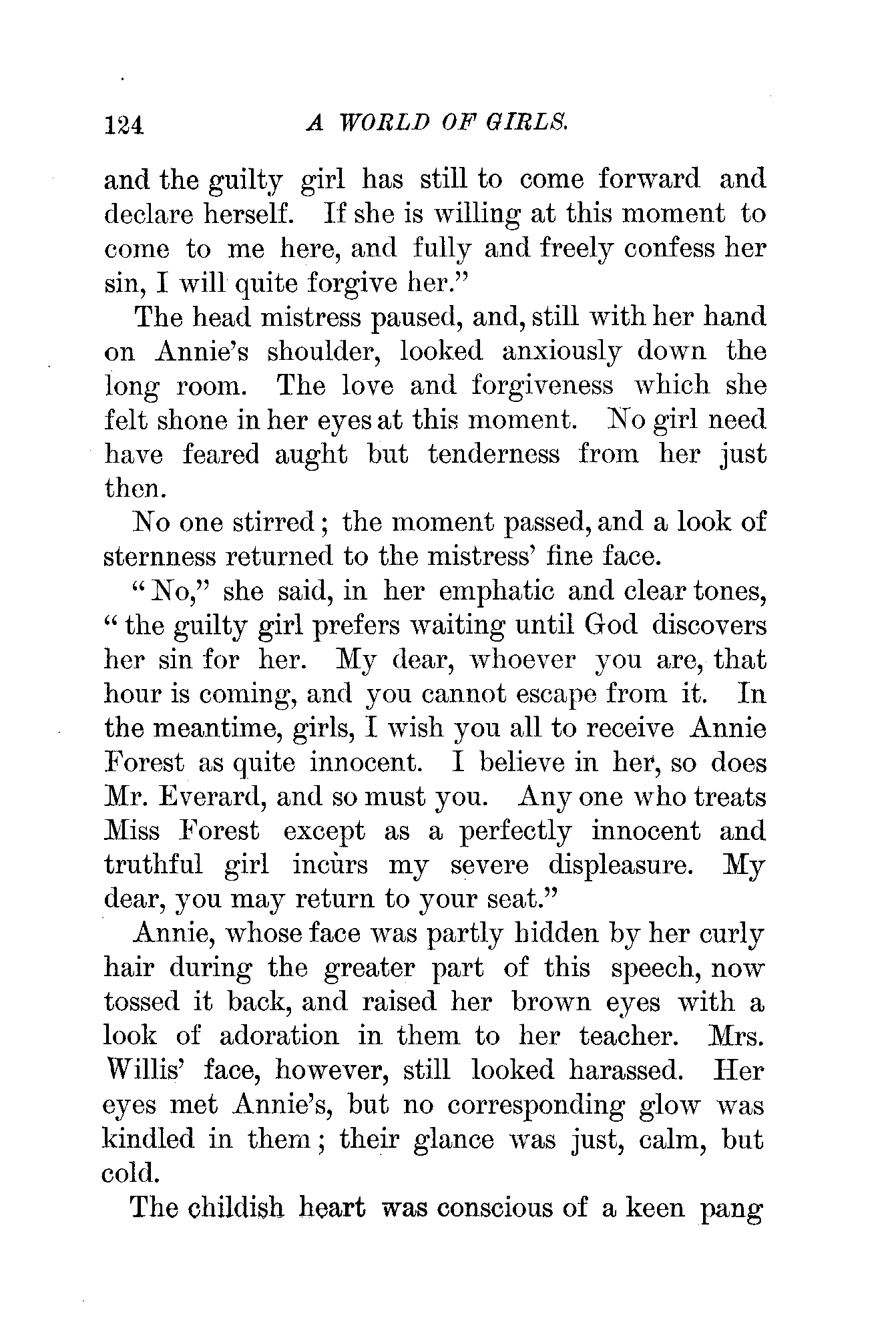 124 A WORLD OF GIRLS.

and the guilty girl has still to come forward and declare herself. If she is willing at this moment to come to me here, and fully and freely confess her sin, I will quite forgive her."

The head mistress paused, and, still with her hand on Annie's shoulder, looked anxiously down the long room. The love and forgiveness which she felt shone in her eyes at this moment. No girl need have feared aught but tenderness from her just then.

No one stirred; the moment passed, and a look of sternness returned to the mistress' fine face.

"No," she said, in her emphatic and clear tones, "the guilty girl prefers waiting until God discovers her sin for her. My dear, whoever you are, that hour is coming, and you cannot escape from it. In the meantime, girls, I wish you all to receive Annie Forest as quite innocent. I believe in her, so does Mr. Everard, and so must you. Any one who treats Miss Forest except as a perfectly innocent and truthful girl incurs my severe displeasure. My dear, you may return to your seat."

Annie, whose face was partly hidden by her curly hair during the greater part of this speech, now tossed it back, and raised her brown eyes with a look of adoration in them to her teacher. Mrs. Willis' face, however, still looked harassed. Her eyes met Annie's, but no corresponding glow was kindled in them; their glance was just, calm, but cold.

The childish heart was conscious of a keen pang